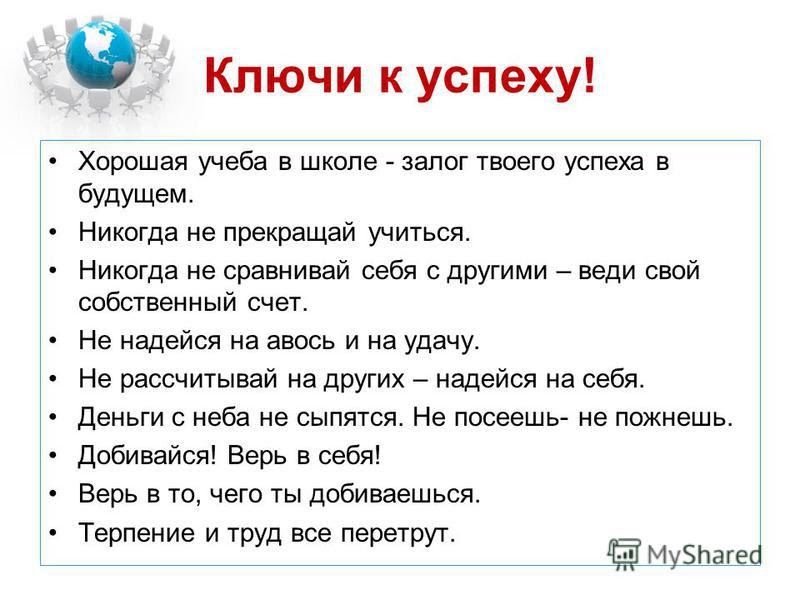 Ключи к успеху!

• Хорошая учеба в школе - залог твоего успеха в будущем.
• Никогда не прекращай учиться.
• Никогда не сравнивай себя с другими – веди свой собственный счет.
• Не надейся на авось и на удачу.
• Не рассчитывай на других – надейся на себя.
• Деньги с неба не сыпятся. Не посеешь- не пожнешь.
• Добивайся! Верь в себя!
• Верь в то, чего ты добиваешься.
• Терпение и труд все перетрут.

MyShared